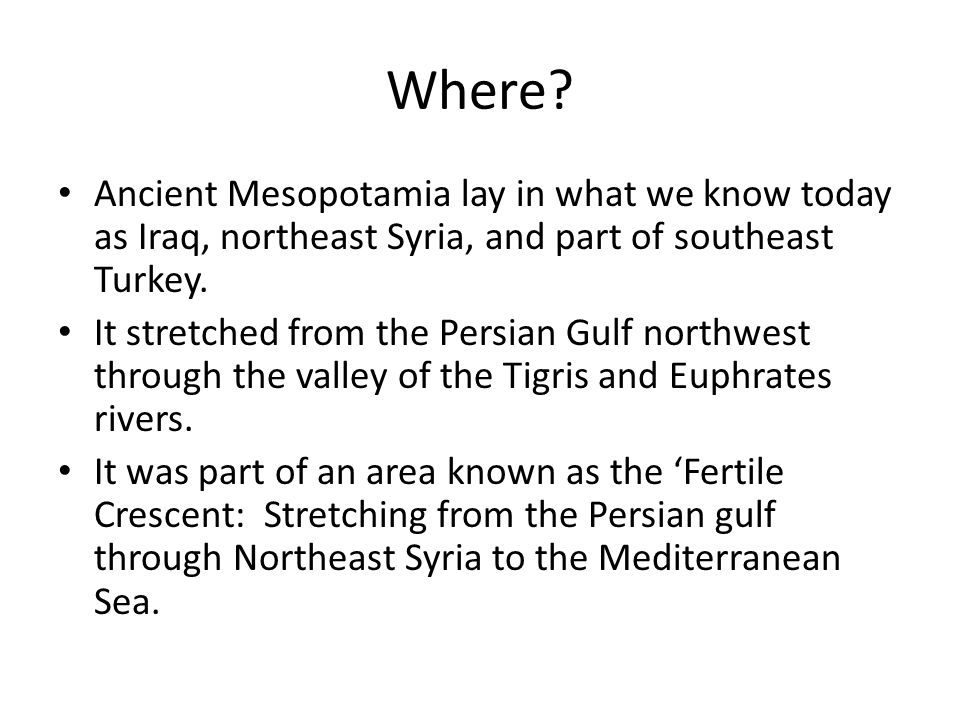 Where?

• Ancient Mesopotamia lay in what we know today as Iraq, northeast Syria, and part of southeast Turkey.

• It stretched from the Persian Gulf northwest through the valley of the Tigris and Euphrates rivers.

• It was part of an area known as the ‘Fertile Crescent:  Stretching from the Persian gulf through Northeast Syria to the Mediterranean Sea.